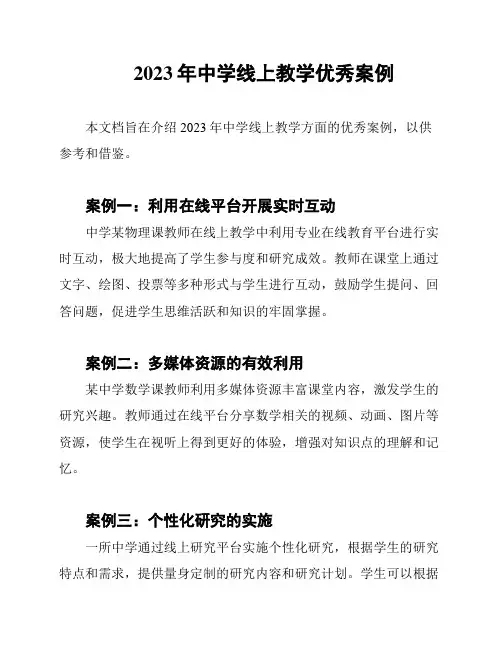 2023 年中学线上教学优秀案例

本文档旨在介绍 2023 年中学线上教学方面的优秀案例，以供参考和借鉴。

案例一：利用在线平台开展实时互动

中学某物理课教师在线上教学中利用专业在线教育平台进行实时互动，极大地提高了学生参与度和研究成效。教师在课堂上通过文字、绘图、投票等多种形式与学生进行互动，鼓励学生提问、回答问题，促进学生思维活跃和知识的牢固掌握。

案例二：多媒体资源的有效利用

某中学数学课教师利用多媒体资源丰富课堂内容，激发学生的研究兴趣。教师通过在线平台分享数学相关的视频、动画、图片等资源，使学生在视听上得到更好的体验，增强对知识点的理解和记忆。

案例三：个性化研究的实施

一所中学通过线上研究平台实施个性化研究，根据学生的研究特点和需求，提供量身定制的研究内容和研究计划。学生可以根据